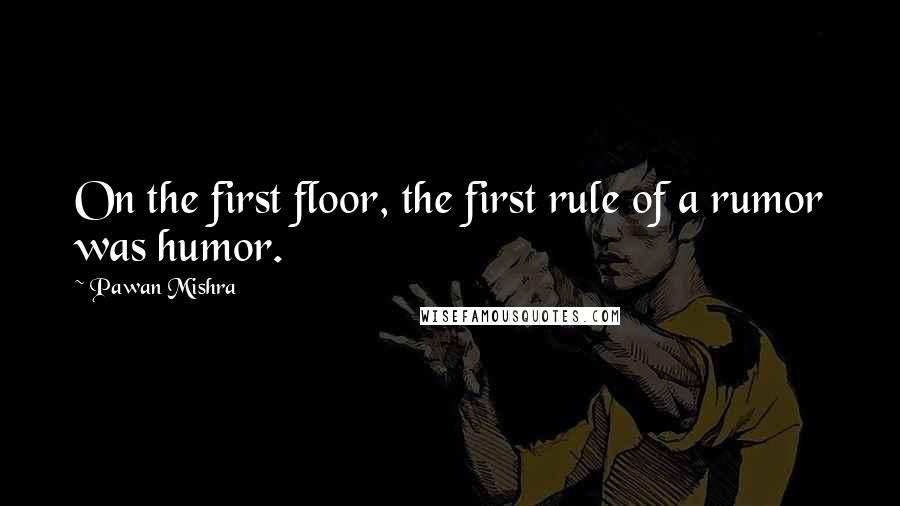 On the first floor, the first rule of a rumor was humor.

~ Pawan Mishra

WISEFAMOUSQUOTES.COM